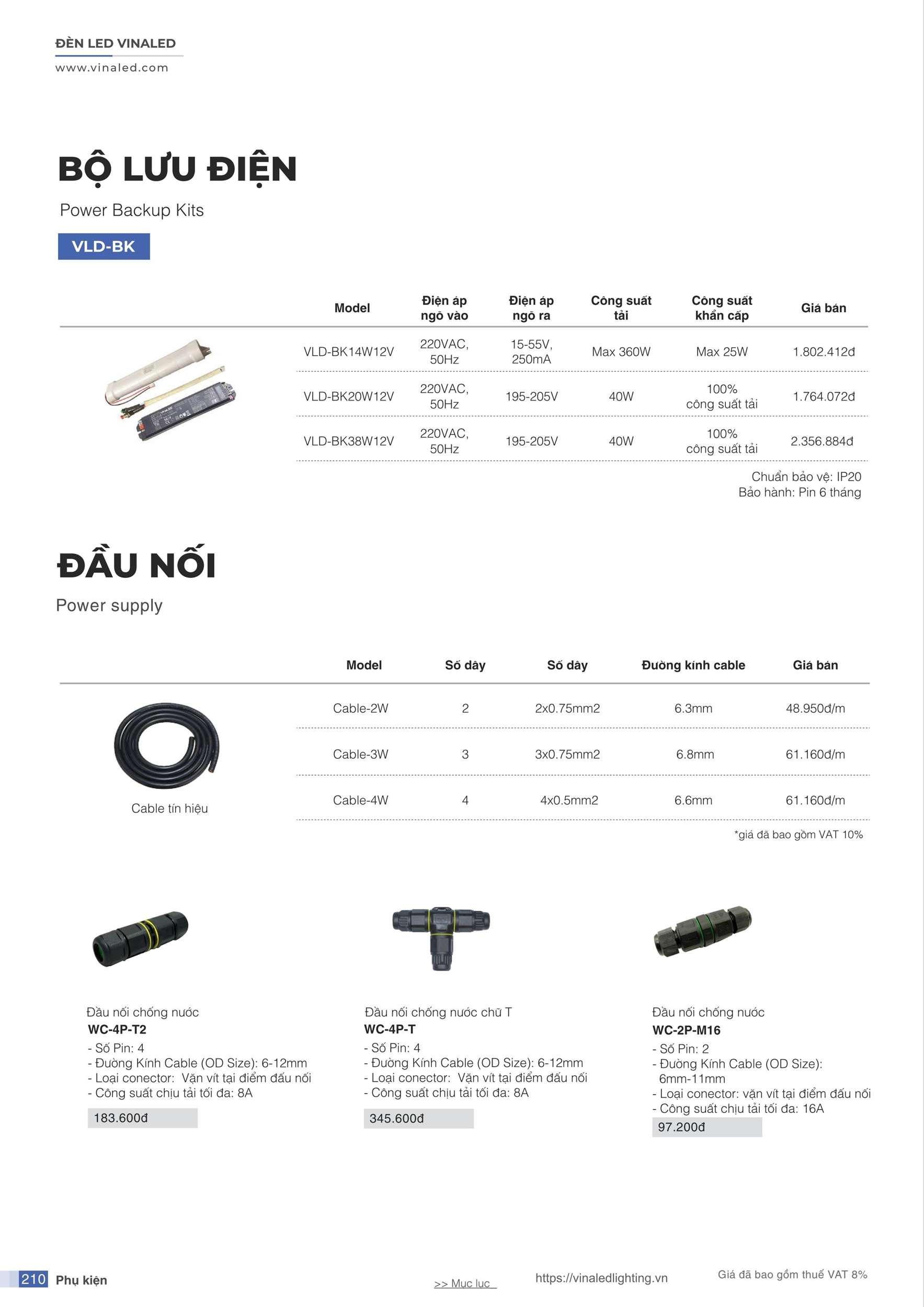 ĐÈN LED VINALED
www.vinaled.com

BỘ LƯU ĐIỆN
Power Backup Kits
VLD-BK

| Model | Điện áp ngõ vào | Điện áp ngõ ra | Công suất tải | Công suất khẩn cấp | Giá bán |
|---|---|---|---|---|---|
| VLD-BK14W12V | 220VAC, 50Hz | 15-55V, 250mA | Max 360W | Max 25W | 1.802.412đ |
| VLD-BK20W12V | 220VAC, 50Hz | 195-205V | 40W | 100% công suất tải | 1.764.072đ |
| VLD-BK38W12V | 220VAC, 50Hz | 195-205V | 40W | 100% công suất tải | 2.356.884đ |

Chuẩn bảo vệ: IP20
Bảo hành: Pin 6 tháng

ĐẦU NỐI
Power supply

| Model | Số dây | Số dây | Đường kính cable | Giá bán |
|---|---|---|---|---|
| Cable-2W | 2 | 2x0.75mm2 | 6.3mm | 48.950đ/m |
| Cable-3W | 3 | 3x0.75mm2 | 6.8mm | 61.160đ/m |
| Cable-4W | 4 | 4x0.5mm2 | 6.6mm | 61.160đ/m |

Cable tín hiệu

*giá đã bao gồm VAT 10%

Đầu nối chống nước
WC-4P-T2
- Số Pin: 4
- Đường Kính Cable (OD Size): 6-12mm
- Loại conector: Vặn vít tại điểm đấu nối
- Công suất chịu tải tối đa: 8A
183.600đ

Đầu nối chống nước chữ T
WC-4P-T
- Số Pin: 4
- Đường Kính Cable (OD Size): 6-12mm
- Loại conector: Vặn vít tại điểm đấu nối
- Công suất chịu tải tối đa: 8A
345.600đ

Đầu nối chống nước
WC-2P-M16
- Số Pin: 2
- Đường Kính Cable (OD Size): 6mm-11mm
- Loại conector: vặn vít tại điểm đấu nối
- Công suất chịu tải tối đa: 16A
97.200đ

210 Phụ kiện
>> Mục lục
https://vinaledlighting.vn
Giá đã bao gồm thuế VAT 8%